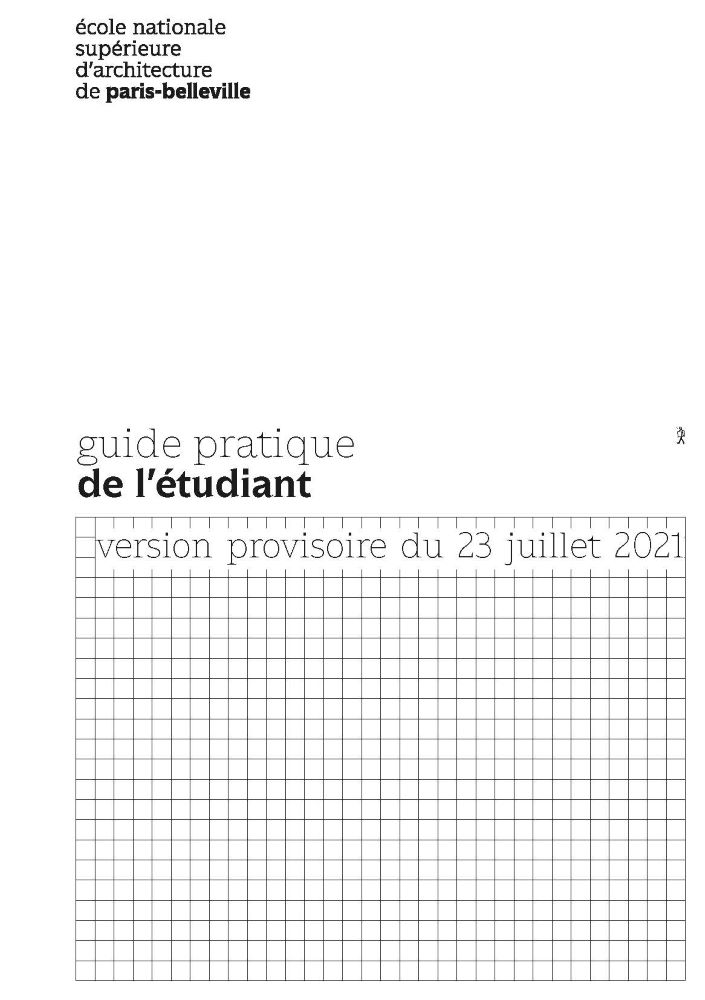 école nationale
supérieure
d'architecture
de paris-belleville

guide pratique
de l'étudiant

version provisoire du 23 juillet 2021